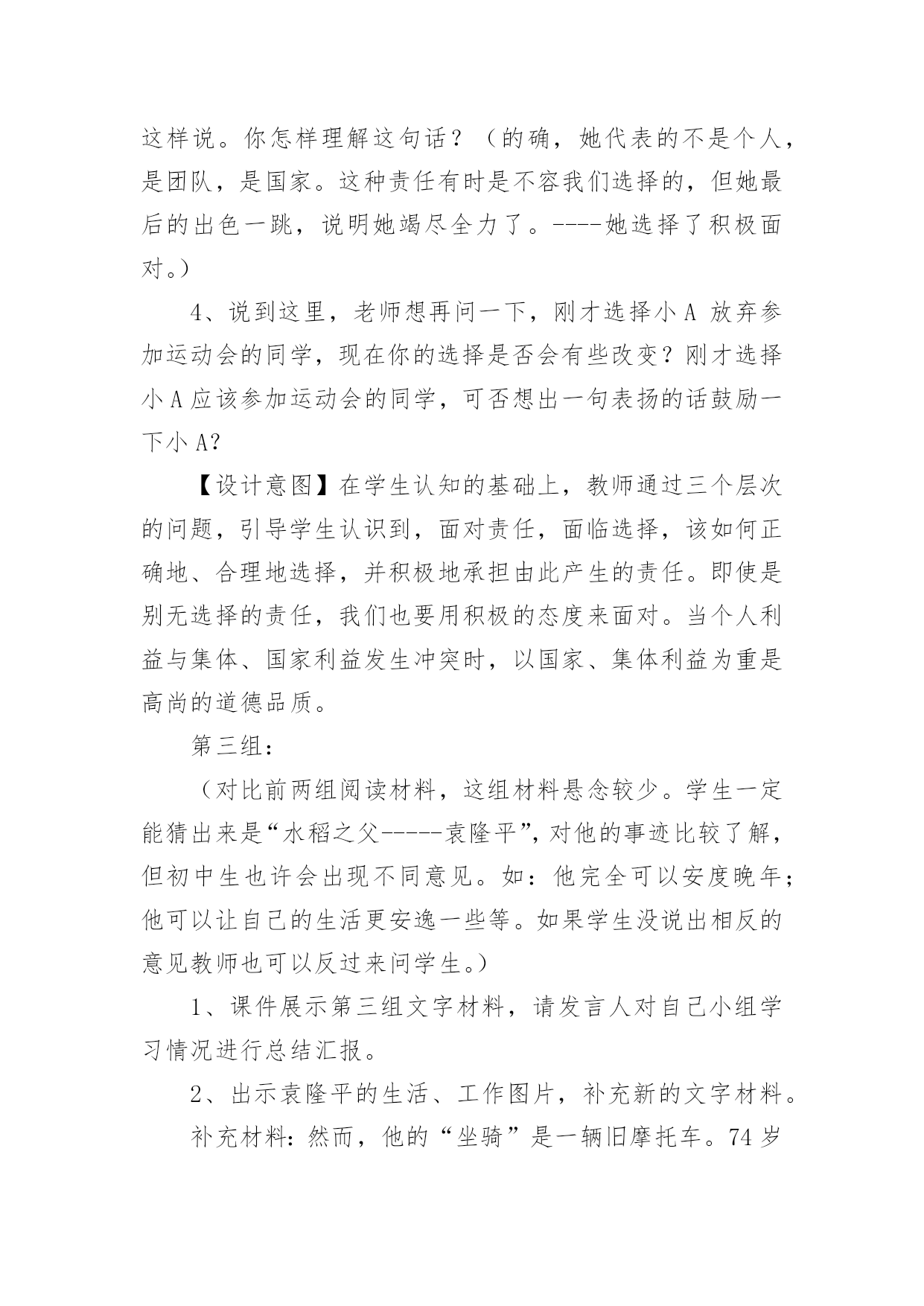 这样说。你怎样理解这句话？（的确，她代表的不是个人，是团队，是国家。这种责任有时是不容我们选择的，但她最后的出色一跳，说明她竭尽全力了。----她选择了积极面对。）

4、说到这里，老师想再问一下，刚才选择小 A 放弃参加运动会的同学，现在你的选择是否会有些改变？刚才选择小 A 应该参加运动会的同学，可否想出一句表扬的话鼓励一下小 A?

【设计意图】在学生认知的基础上，教师通过三个层次的问题，引导学生认识到，面对责任，面临选择，该如何正确地、合理地选择，并积极地承担由此产生的责任。即使是别无选择的责任，我们也要用积极的态度来面对。当个人利益与集体、国家利益发生冲突时，以国家、集体利益为重是高尚的道德品质。

第三组：

（对比前两组阅读材料，这组材料悬念较少。学生一定能猜出来是“水稻之父-----袁隆平”，对他的事迹比较了解，但初中生也许会出现不同意见。如：他完全可以安度晚年；他可以让自己的生活更安逸一些等。如果学生没说出相反的意见教师也可以反过来问学生。）

1、课件展示第三组文字材料，请发言人对自己小组学习情况进行总结汇报。

2、出示袁隆平的生活、工作图片，补充新的文字材料。

补充材料：然而，他的“坐骑”是一辆旧摩托车。74 岁